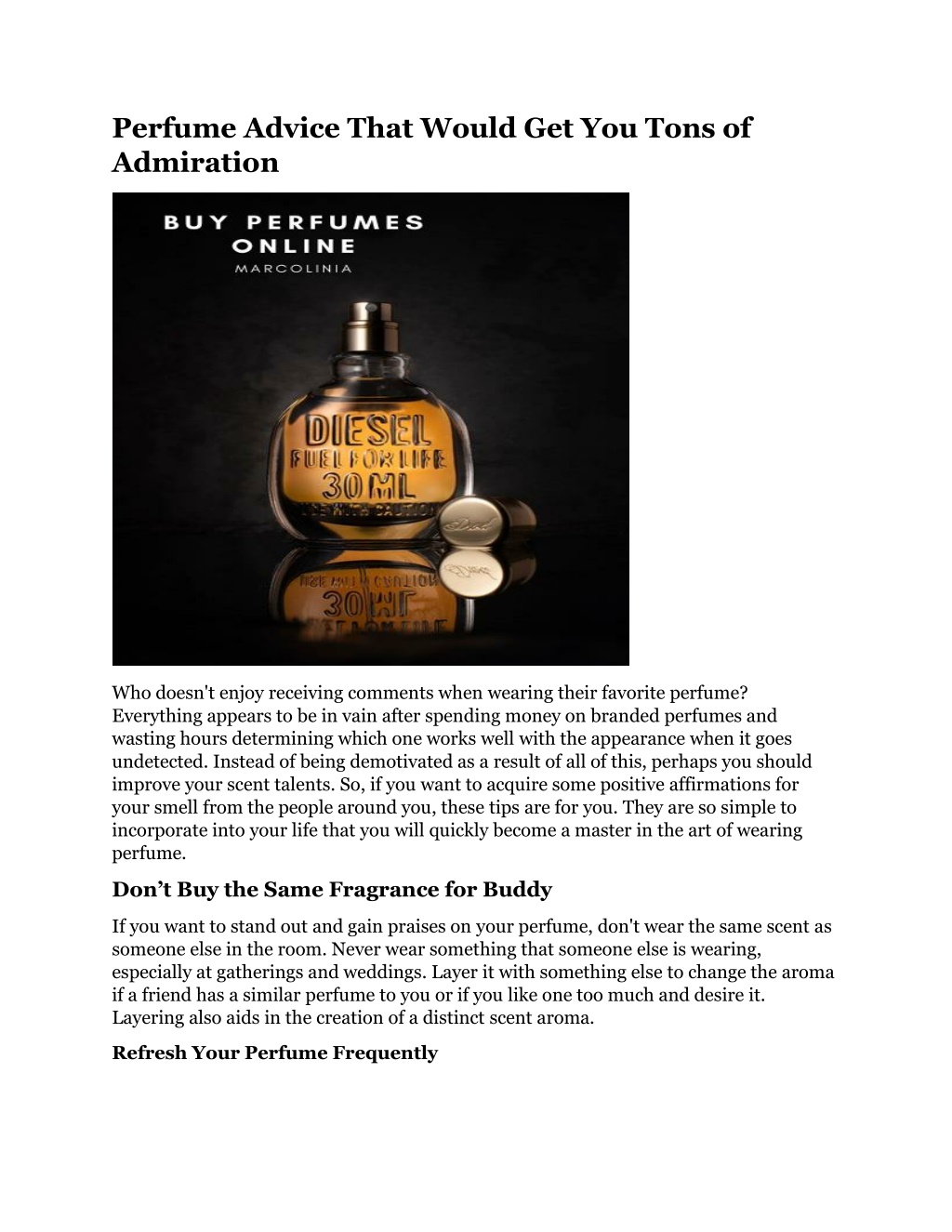 Perfume Advice That Would Get You Tons of Admiration

BUY PERFUMES ONLINE
MARCOLINIA

DIESEL
FUEL FOR LIFE
30ML
USE WITH CAUTION

Who doesn't enjoy receiving comments when wearing their favorite perfume? Everything appears to be in vain after spending money on branded perfumes and wasting hours determining which one works well with the appearance when it goes undetected. Instead of being demotivated as a result of all of this, perhaps you should improve your scent talents. So, if you want to acquire some positive affirmations for your smell from the people around you, these tips are for you. They are so simple to incorporate into your life that you will quickly become a master in the art of wearing perfume.

Don’t Buy the Same Fragrance for Buddy

If you want to stand out and gain praises on your perfume, don't wear the same scent as someone else in the room. Never wear something that someone else is wearing, especially at gatherings and weddings. Layer it with something else to change the aroma if a friend has a similar perfume to you or if you like one too much and desire it. Layering also aids in the creation of a distinct scent aroma.

Refresh Your Perfume Frequently